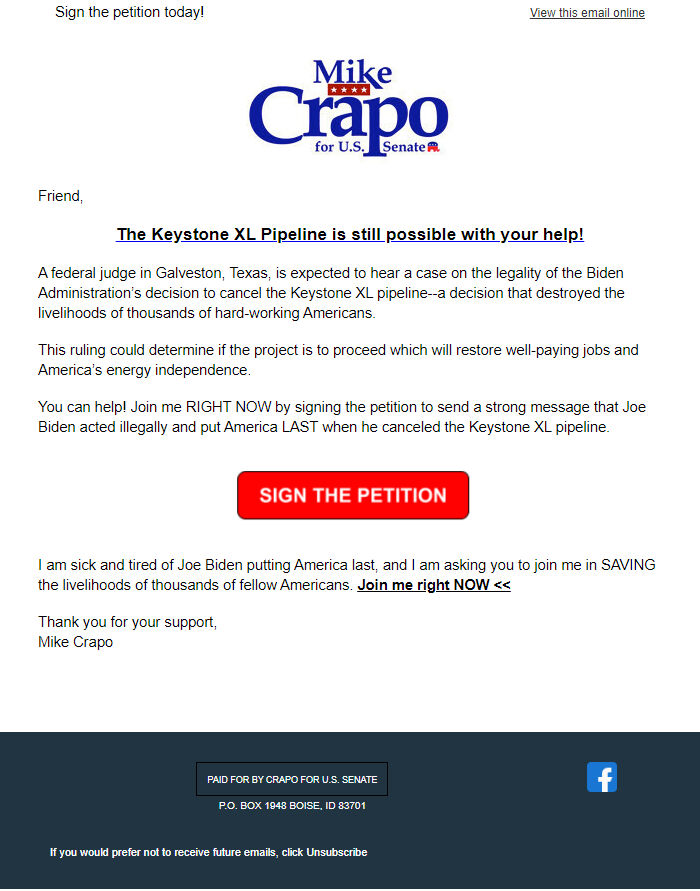 Sign the petition today!

View this email online

Mike Crapo for U.S. Senate

Friend,

The Keystone XL Pipeline is still possible with your help!

A federal judge in Galveston, Texas, is expected to hear a case on the legality of the Biden Administration's decision to cancel the Keystone XL pipeline--a decision that destroyed the livelihoods of thousands of hard-working Americans.

This ruling could determine if the project is to proceed which will restore well-paying jobs and America's energy independence.

You can help! Join me RIGHT NOW by signing the petition to send a strong message that Joe Biden acted illegally and put America LAST when he canceled the Keystone XL pipeline.

SIGN THE PETITION

I am sick and tired of Joe Biden putting America last, and I am asking you to join me in SAVING the livelihoods of thousands of fellow Americans. Join me right NOW <<

Thank you for your support,
Mike Crapo

PAID FOR BY CRAPO FOR U.S. SENATE

P.O. BOX 1948 BOISE, ID 83701

If you would prefer not to receive future emails, click Unsubscribe